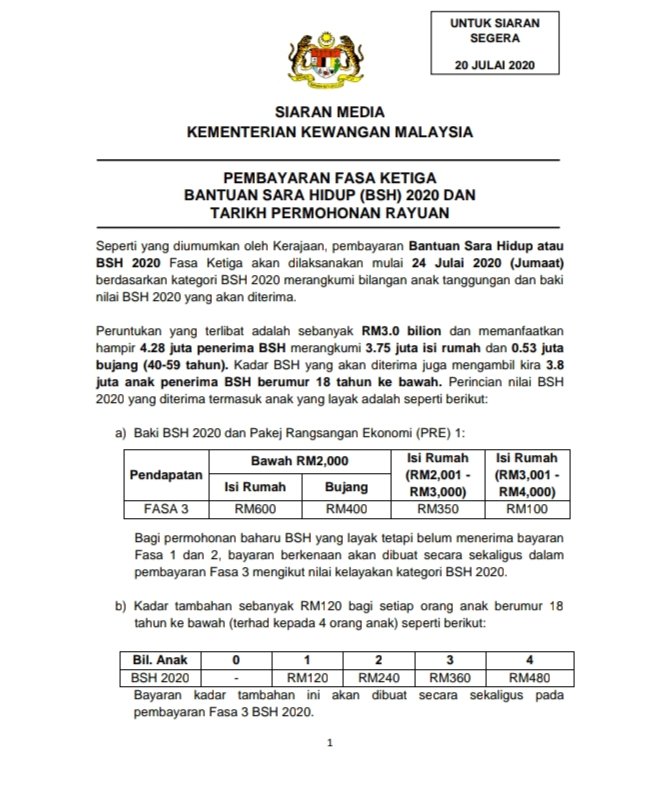 UNTUK SIARAN SEGERA

20 JULAI 2020

SIARAN MEDIA
KEMENTERIAN KEWANGAN MALAYSIA

PEMBAYARAN FASA KETIGA
BANTUAN SARA HIDUP (BSH) 2020 DAN
TARIKH PERMOHONAN RAYUAN

Seperti yang diumumkan oleh Kerajaan, pembayaran Bantuan Sara Hidup atau BSH 2020 Fasa Ketiga akan dilaksanakan mulai 24 Julai 2020 (Jumaat) berdasarkan kategori BSH 2020 merangkumi bilangan anak tanggungan dan baki nilai BSH 2020 yang akan diterima.

Peruntukan yang terlibat adalah sebanyak RM3.0 bilion dan memanfaatkan hampir 4.28 juta penerima BSH merangkumi 3.75 juta isi rumah dan 0.53 juta bujang (40-59 tahun). Kadar BSH yang akan diterima juga mengambil kira 3.8 juta anak penerima BSH berumur 18 tahun ke bawah. Perincian nilai BSH 2020 yang diterima termasuk anak yang layak adalah seperti berikut:

a) Baki BSH 2020 dan Pakej Rangsangan Ekonomi (PRE) 1:

| Pendapatan | Bawah RM2,000 Isi Rumah | Bawah RM2,000 Bujang | Isi Rumah (RM2,001 - RM3,000) | Isi Rumah (RM3,001 - RM4,000) |
|---|---|---|---|---|
| FASA 3 | RM600 | RM400 | RM350 | RM100 |

Bagi permohonan baharu BSH yang layak tetapi belum menerima bayaran Fasa 1 dan 2, bayaran berkenaan akan dibuat secara sekaligus dalam pembayaran Fasa 3 mengikut nilai kelayakan kategori BSH 2020.

b) Kadar tambahan sebanyak RM120 bagi setiap orang anak berumur 18 tahun ke bawah (terhad kepada 4 orang anak) seperti berikut:

| Bil. Anak | 0 | 1 | 2 | 3 | 4 |
|---|---|---|---|---|---|
| BSH 2020 | - | RM120 | RM240 | RM360 | RM480 |

Bayaran kadar tambahan ini akan dibuat secara sekaligus pada pembayaran Fasa 3 BSH 2020.

1